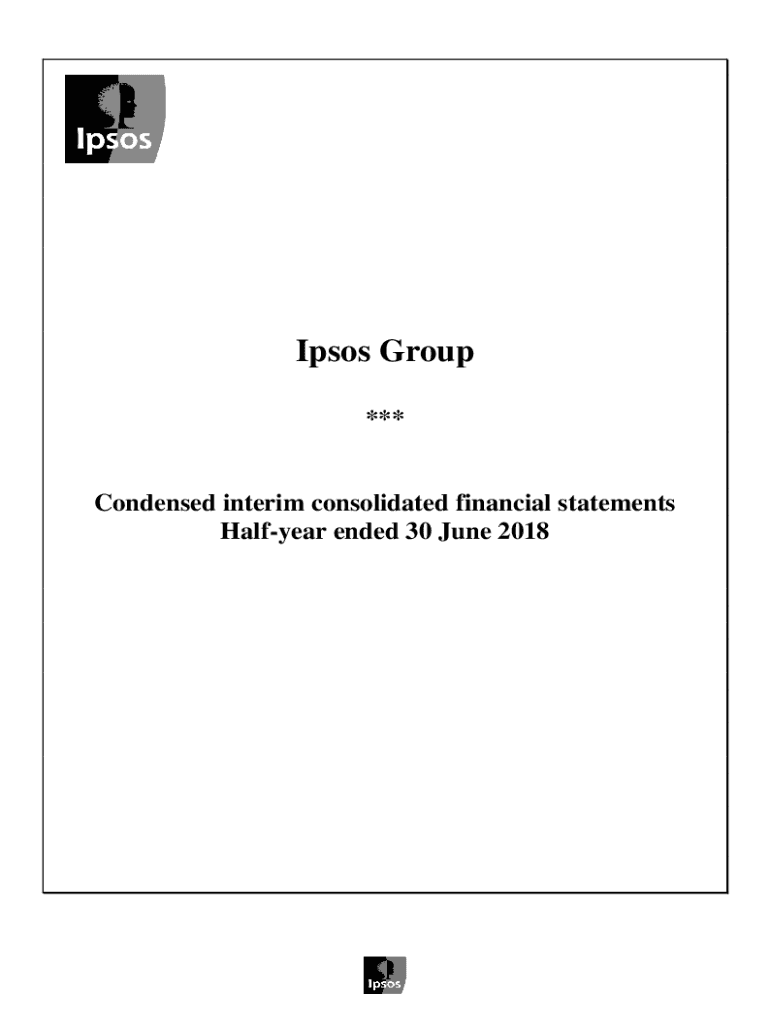 Ipsos

Ipsos Group

***

Condensed interim consolidated financial statements
Half-year ended 30 June 2018

Ipsos